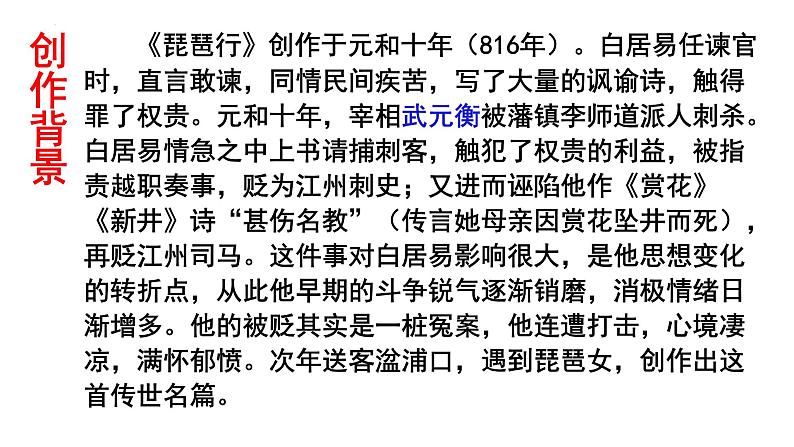 创作背景

《琵琶行》创作于元和十年（816年）。白居易任谏官时，直言敢谏，同情民间疾苦，写了大量的讽谕诗，触得罪了权贵。元和十年，宰相武元衡被藩镇李师道派人刺杀。白居易情急之中上书请捕刺客，触犯了权贵的利益，被指责越职奏事，贬为江州刺史；又进而诬陷他作《赏花》《新井》诗“甚伤名教”（传言她母亲因赏花坠井而死），再贬江州司马。这件事对白居易影响很大，是他思想变化的转折点，从此他早期的斗争锐气逐渐销磨，消极情绪日渐增多。他的被贬其实是一桩冤案，他连遭打击，心境凄凉，满怀郁愤。次年送客湓浦口，遇到琵琶女，创作出这首传世名篇。